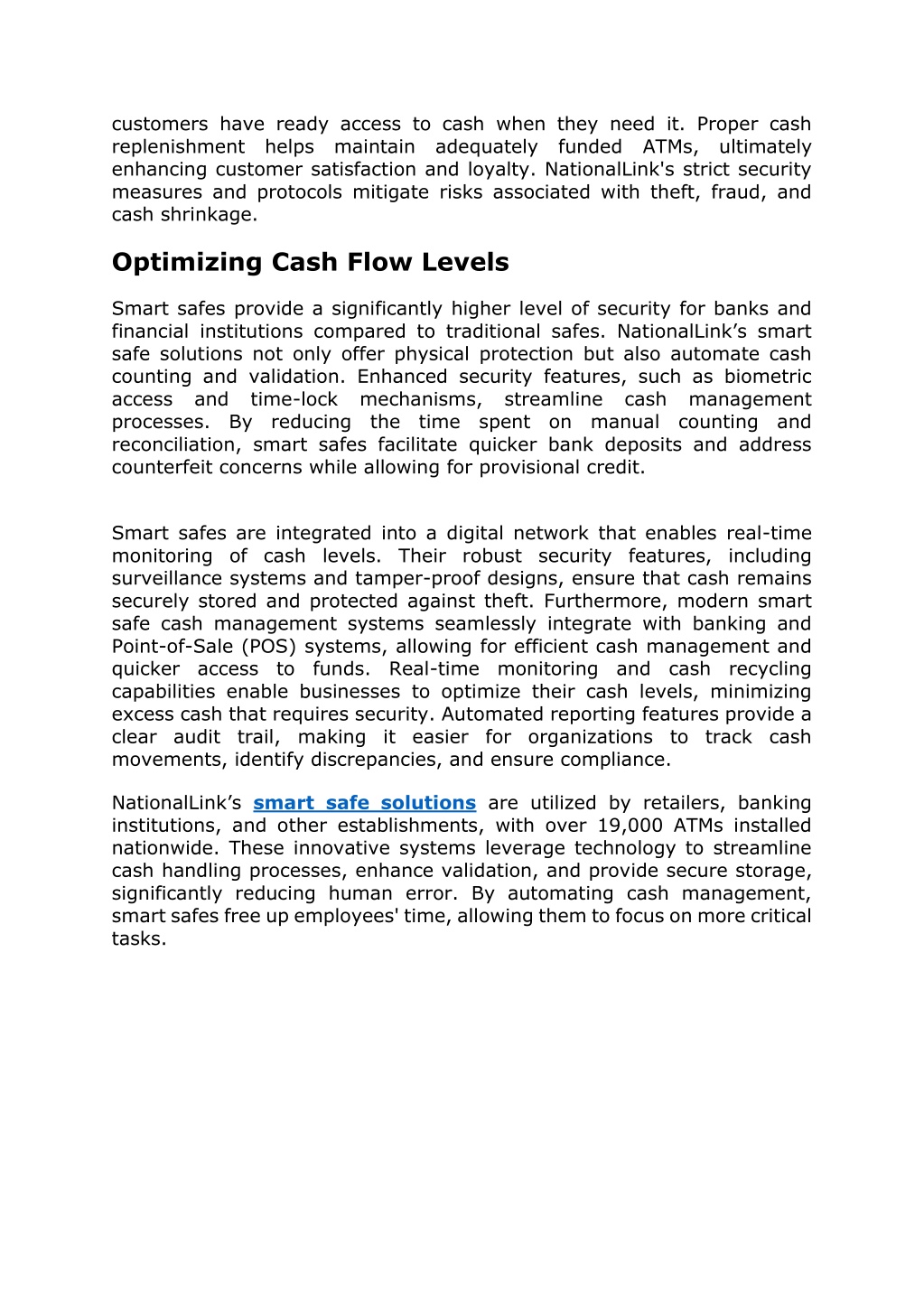 customers have ready access to cash when they need it. Proper cash replenishment helps maintain adequately funded ATMs, ultimately enhancing customer satisfaction and loyalty. NationalLink's strict security measures and protocols mitigate risks associated with theft, fraud, and cash shrinkage.

Optimizing Cash Flow Levels

Smart safes provide a significantly higher level of security for banks and financial institutions compared to traditional safes. NationalLink’s smart safe solutions not only offer physical protection but also automate cash counting and validation. Enhanced security features, such as biometric access and time-lock mechanisms, streamline cash management processes. By reducing the time spent on manual counting and reconciliation, smart safes facilitate quicker bank deposits and address counterfeit concerns while allowing for provisional credit.

Smart safes are integrated into a digital network that enables real-time monitoring of cash levels. Their robust security features, including surveillance systems and tamper-proof designs, ensure that cash remains securely stored and protected against theft. Furthermore, modern smart safe cash management systems seamlessly integrate with banking and Point-of-Sale (POS) systems, allowing for efficient cash management and quicker access to funds. Real-time monitoring and cash recycling capabilities enable businesses to optimize their cash levels, minimizing excess cash that requires security. Automated reporting features provide a clear audit trail, making it easier for organizations to track cash movements, identify discrepancies, and ensure compliance.

NationalLink’s smart safe solutions are utilized by retailers, banking institutions, and other establishments, with over 19,000 ATMs installed nationwide. These innovative systems leverage technology to streamline cash handling processes, enhance validation, and provide secure storage, significantly reducing human error. By automating cash management, smart safes free up employees' time, allowing them to focus on more critical tasks.